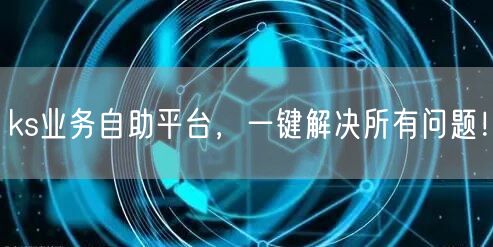 ks业务自助平台，一键解决所有问题!